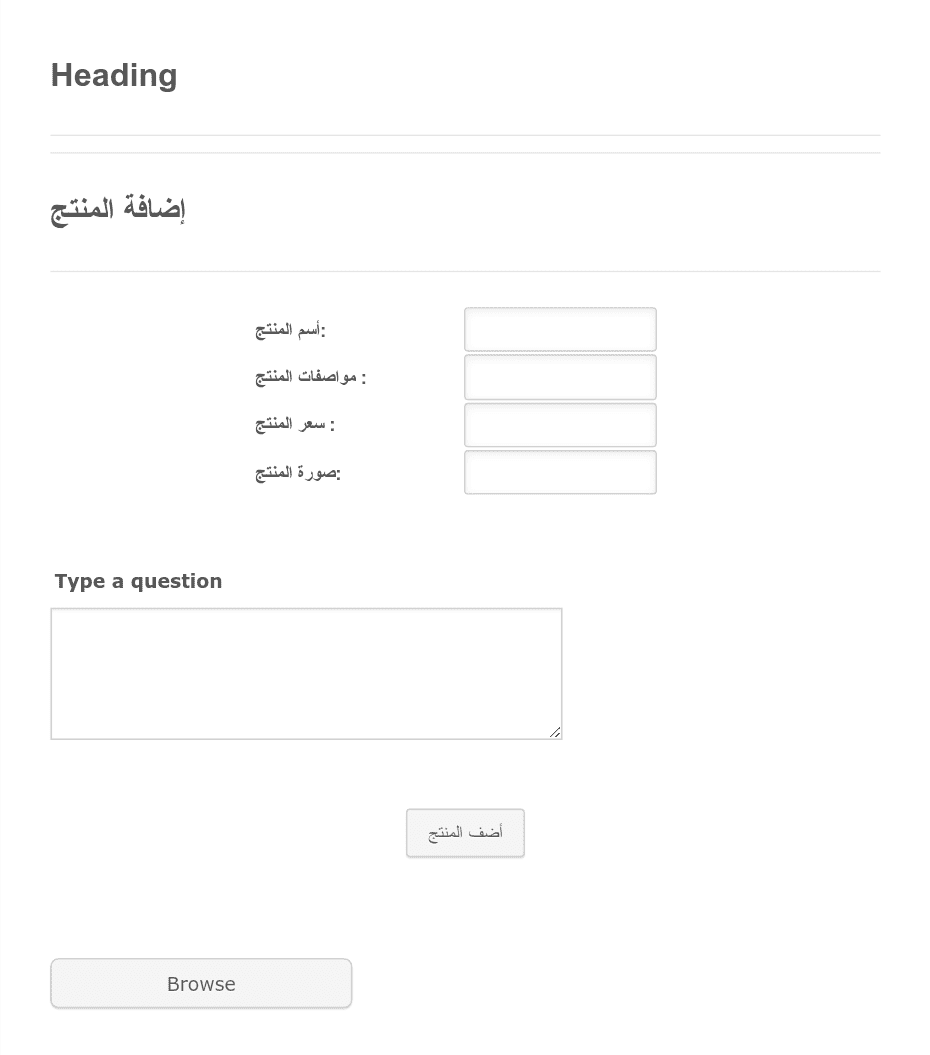 Heading

إضافة المنتج

أسم المنتج:
مواصفات المنتج :
سعر المنتج :
صورة المنتج:

Type a question

أضف المنتج

Browse